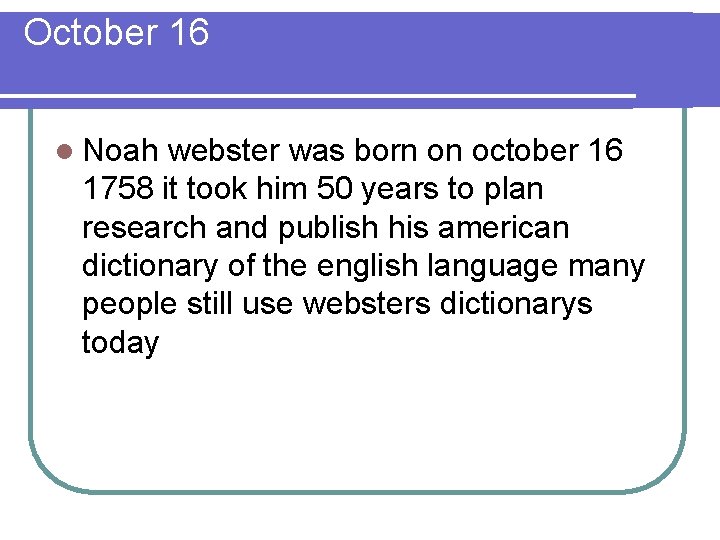 October 16

Noah webster was born on october 16 1758 it took him 50 years to plan research and publish his american dictionary of the english language many people still use websters dictionarys today